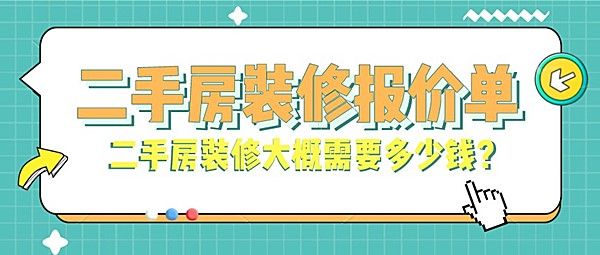 二手房装修报价单

二手房装修大概需要多少钱?